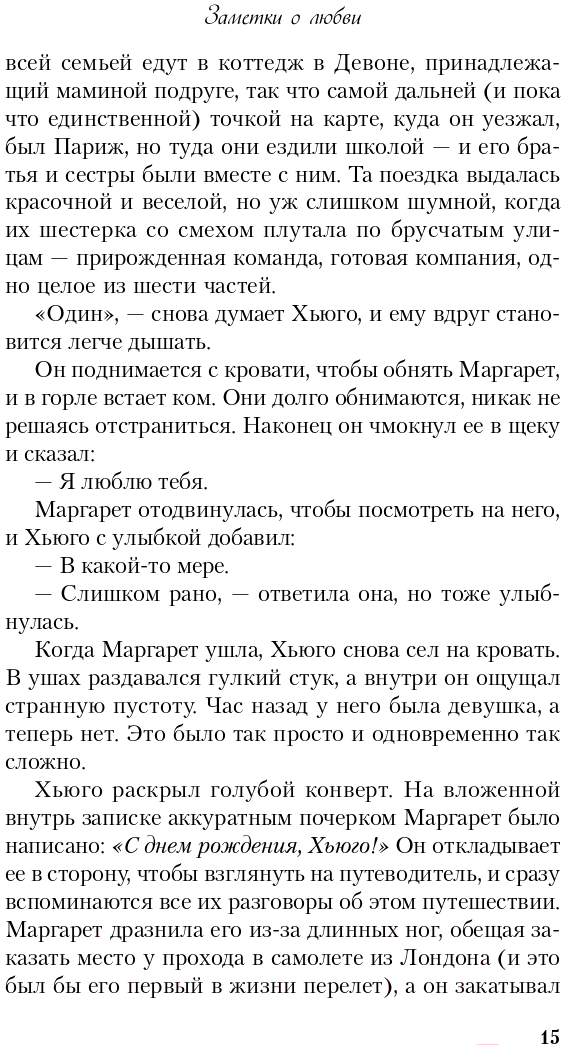 Заметки о любви

всей семьей едут в коттедж в Девоне, принадлежащий маминой подруге, так что самой дальней (и пока что единственной) точкой на карте, куда он уезжал, был Париж, но туда они ездили школой — и его братья и сестры были вместе с ним. Та поездка выдалась красочной и веселой, но уж слишком шумной, когда их шестерка со смехом плутала по брусчатым улицам — прирожденная команда, готовая компания, одно целое из шести частей.

«Один», — снова думает Хьюго, и ему вдруг становится легче дышать.

Он поднимается с кровати, чтобы обнять Маргарет, и в горле встает ком. Они долго обнимаются, никак не решаясь отстраниться. Наконец он чмокнул ее в щеку и сказал:

— Я люблю тебя.

Маргарет отодвинулась, чтобы посмотреть на него, и Хьюго с улыбкой добавил:

— В какой-то мере.

— Слишком рано, — ответила она, но тоже улыбнулась.

Когда Маргарет ушла, Хьюго снова сел на кровать. В ушах раздавался гулкий стук, а внутри он ощущал странную пустоту. Час назад у него была девушка, а теперь нет. Это было так просто и одновременно так сложно.

Хьюго раскрыл голубой конверт. На вложенной внутрь записке аккуратным почерком Маргарет было написано: «С днем рождения, Хьюго!» Он откладывает ее в сторону, чтобы взглянуть на путеводитель, и сразу вспоминаются все их разговоры об этом путешествии. Маргарет дразнила его из-за длинных ног, обещая заказать место у прохода в самолете из Лондона (и это был бы его первый в жизни перелет), а он закатывал

15